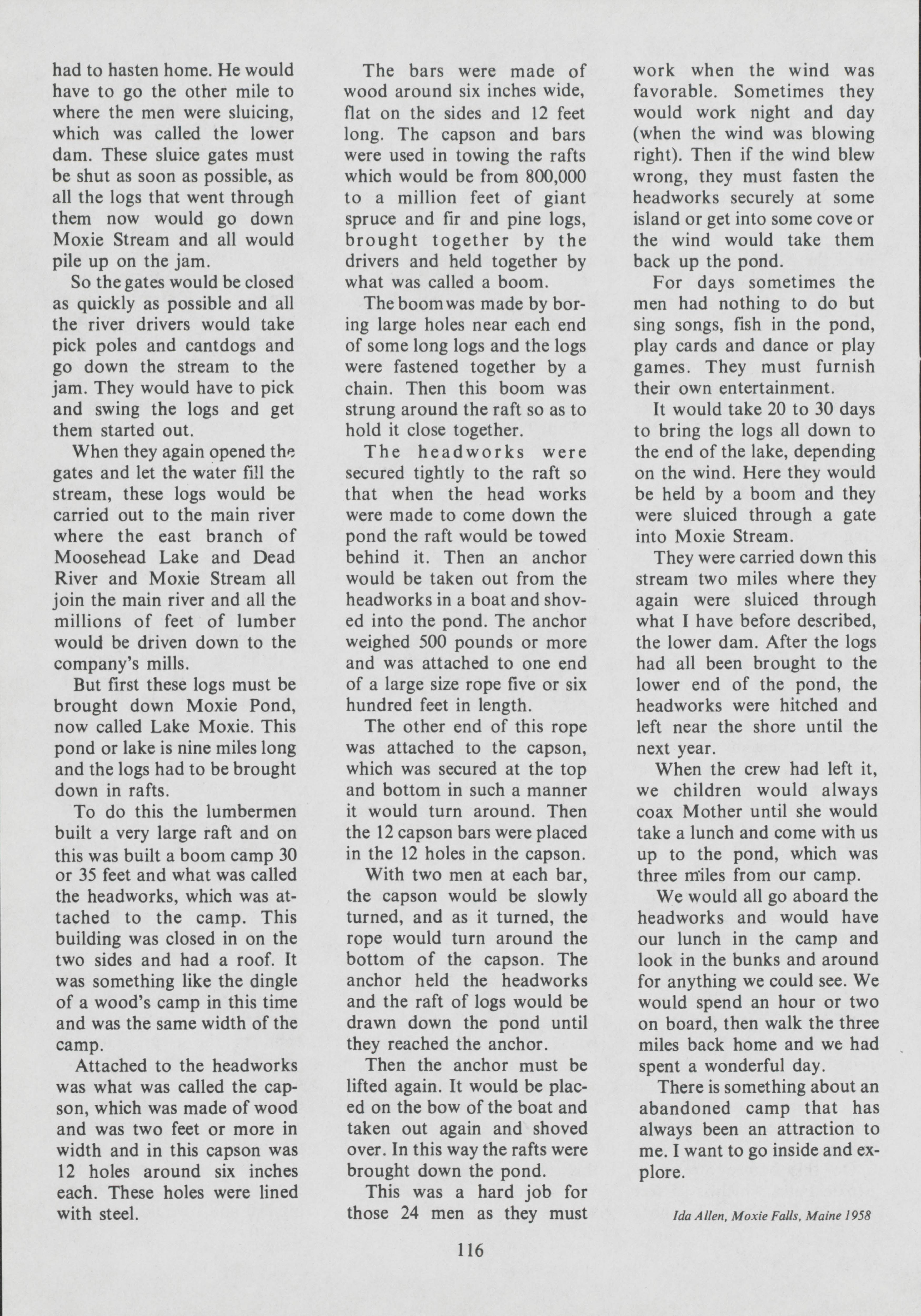 had to hasten home. He would have to go the other mile to where the men were sluicing, which was called the lower dam. These sluice gates must be shut as soon as possible, as all the logs that went through them now would go down Moxie Stream and all would pile up on the jam.

So the gates would be closed as quickly as possible and all the river drivers would take pick poles and cantdogs and go down the stream to the jam. They would have to pick and swing the logs and get them started out.

When they again opened the gates and let the water fill the stream, these logs would be carried out to the main river where the east branch of Moosehead Lake and Dead River and Moxie Stream all join the main river and all the millions of feet of lumber would be driven down to the company's mills.

But first these logs must be brought down Moxie Pond, now called Lake Moxie. This pond or lake is nine miles long and the logs had to be brought down in rafts.

To do this the lumbermen built a very large raft and on this was built a boom camp 30 or 35 feet and what was called the headworks, which was attached to the camp. This building was closed in on the two sides and had a roof. It was something like the dingle of a wood's camp in this time and was the same width of the camp.

Attached to the headworks was what was called the capson, which was made of wood and was two feet or more in width and in this capson was 12 holes around six inches each. These holes were lined with steel.

The bars were made of wood around six inches wide, flat on the sides and 12 feet long. The capson and bars were used in towing the rafts which would be from 800,000 to a million feet of giant spruce and fir and pine logs, brought together by the drivers and held together by what was called a boom.

The boom was made by boring large holes near each end of some long logs and the logs were fastened together by a chain. Then this boom was strung around the raft so as to hold it close together.

The headworks were secured tightly to the raft so that when the head works were made to come down the pond the raft would be towed behind it. Then an anchor would be taken out from the headworks in a boat and shoved into the pond. The anchor weighed 500 pounds or more and was attached to one end of a large size rope five or six hundred feet in length.

The other end of this rope was attached to the capson, which was secured at the top and bottom in such a manner it would turn around. Then the 12 capson bars were placed in the 12 holes in the capson.

With two men at each bar, the capson would be slowly turned, and as it turned, the rope would turn around the bottom of the capson. The anchor held the headworks and the raft of logs would be drawn down the pond until they reached the anchor.

Then the anchor must be lifted again. It would be placed on the bow of the boat and taken out again and shoved over. In this way the rafts were brought down the pond.

This was a hard job for those 24 men as they must work when the wind was favorable. Sometimes they would work night and day (when the wind was blowing right). Then if the wind blew wrong, they must fasten the headworks securely at some island or get into some cove or the wind would take them back up the pond.

For days sometimes the men had nothing to do but sing songs, fish in the pond, play cards and dance or play games. They must furnish their own entertainment.

It would take 20 to 30 days to bring the logs all down to the end of the lake, depending on the wind. Here they would be held by a boom and they were sluiced through a gate into Moxie Stream.

They were carried down this stream two miles where they again were sluiced through what I have before described, the lower dam. After the logs had all been brought to the lower end of the pond, the headworks were hitched and left near the shore until the next year.

When the crew had left it, we children would always coax Mother until she would take a lunch and come with us up to the pond, which was three miles from our camp.

We would all go aboard the headworks and would have our lunch in the camp and look in the bunks and around for anything we could see. We would spend an hour or two on board, then walk the three miles back home and we had spent a wonderful day.

There is something about an abandoned camp that has always been an attraction to me. I want to go inside and explore.

Ida Allen, Moxie Falls, Maine 1958

116